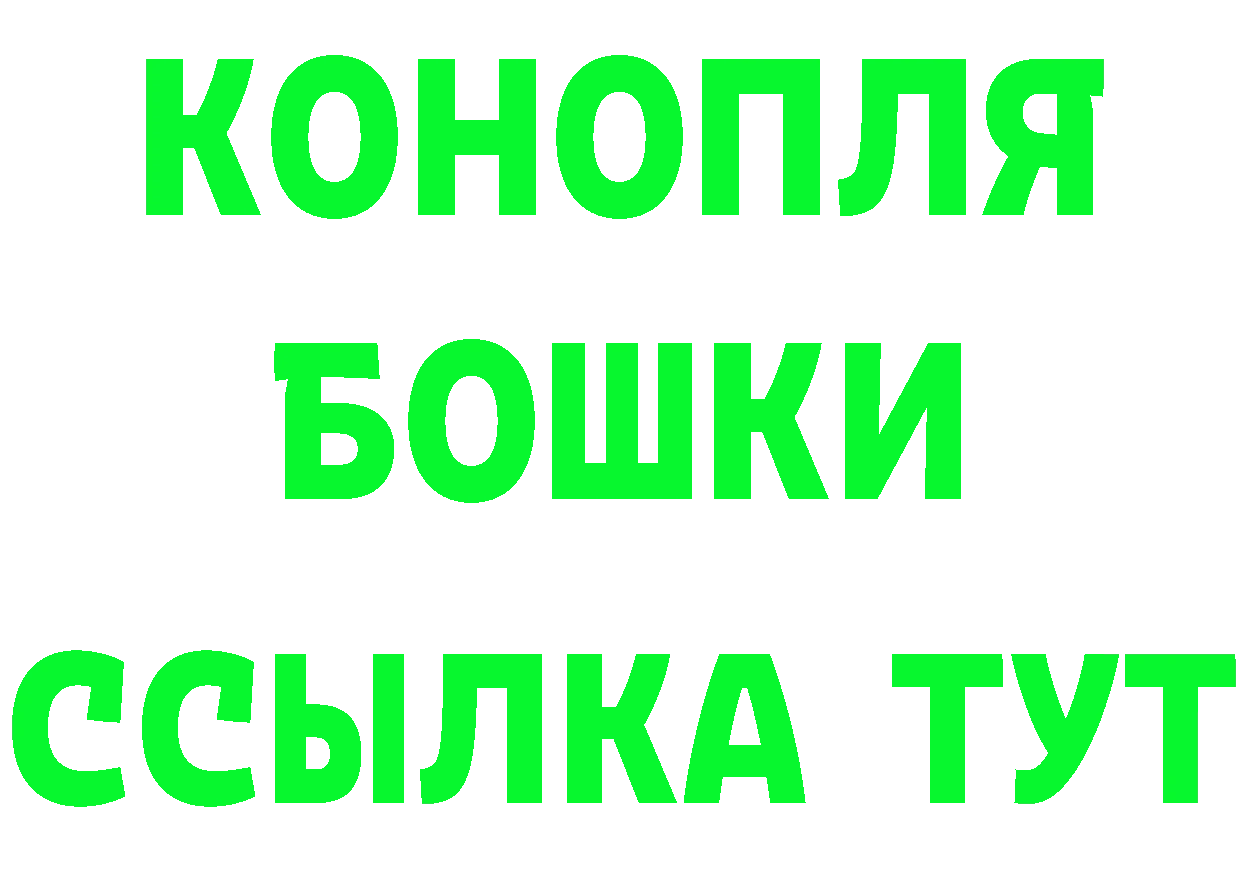 КОНОПЛЯ
БОШКИ
ССЫЛКА ТУТ